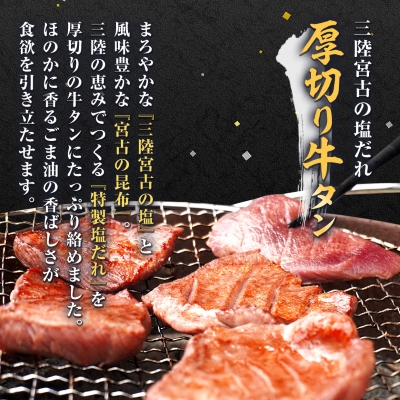 三陸宮古の塩だれ

厚切り牛タン

まろやかな『三陸宮古の塩』と風味豊かな『宮古の昆布』。三陸の恵みでつくる『特製塩だれ』を厚切りの牛タンにたっぷり絡めました。ほのかに香るごま油の香ばしさが食欲を引き立たせます。